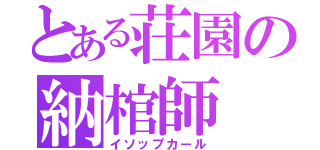 とある荘園の納棺師
イソップカール